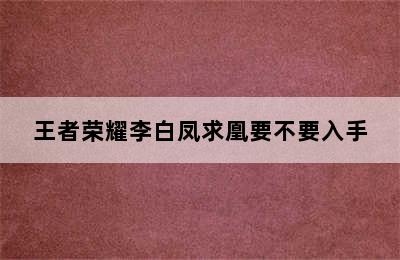 王者荣耀李白凤求凰要不要入手